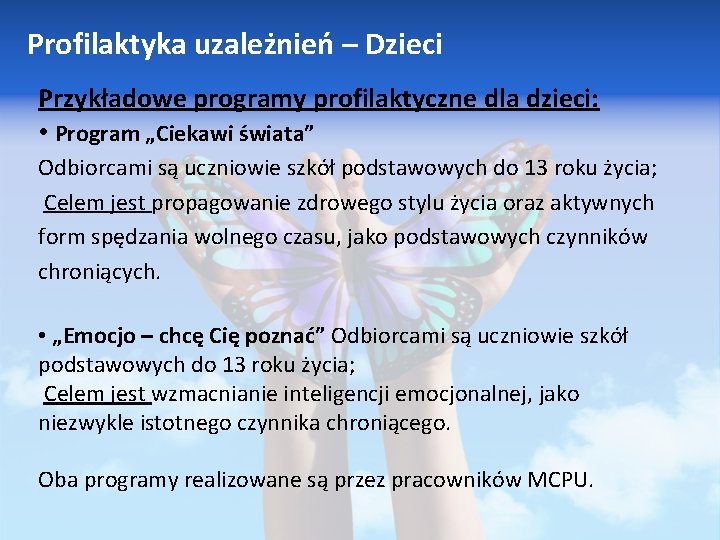 Profilaktyka uzależnień – Dzieci

Przykładowe programy profilaktyczne dla dzieci:

• Program „Ciekawi świata”

Odbiorcami są uczniowie szkół podstawowych do 13 roku życia;

Celem jest propagowanie zdrowego stylu życia oraz aktywnych form spędzania wolnego czasu, jako podstawowych czynników chroniących.

• „Emocjo – chcę Cię poznać” Odbiorcami są uczniowie szkół podstawowych do 13 roku życia;

Celem jest wzmacnianie inteligencji emocjonalnej, jako niezwykle istotnego czynnika chroniącego.

Oba programy realizowane są przez pracowników MCPU.